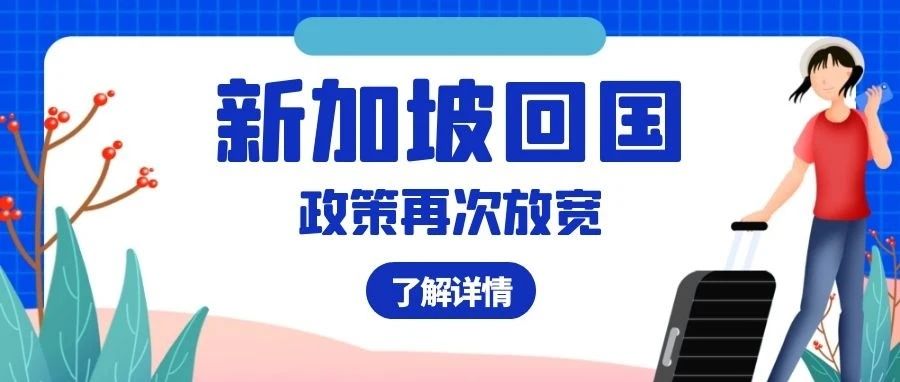 新加坡回国

政策再次放宽

了解详情